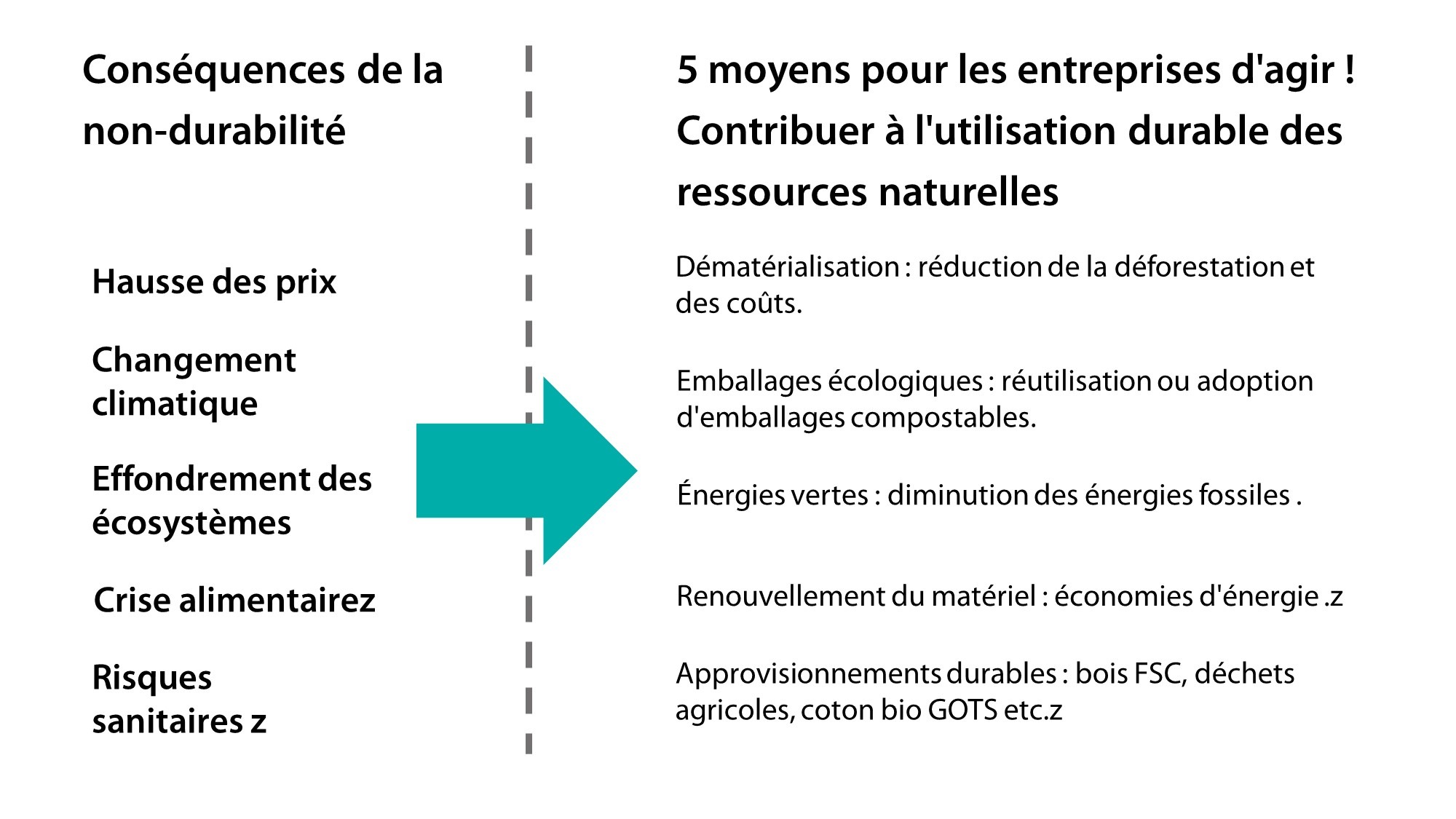 Conséquences de la non-durabilité

Hausse des prix

Changement climatique

Effondrement des écosystèmes

Crise alimentairez

Risques sanitaires z

5 moyens pour les entreprises d'agir ! Contribuer à l'utilisation durable des ressources naturelles

Dématérialisation : réduction de la déforestation et des coûts.

Emballages écologiques : réutilisation ou adoption d'emballages compostables.

Énergies vertes : diminution des énergies fossiles .

Renouvellement du matériel : économies d'énergie .z

Approvisionnements durables : bois FSC, déchets agricoles, coton bio GOTS etc.z